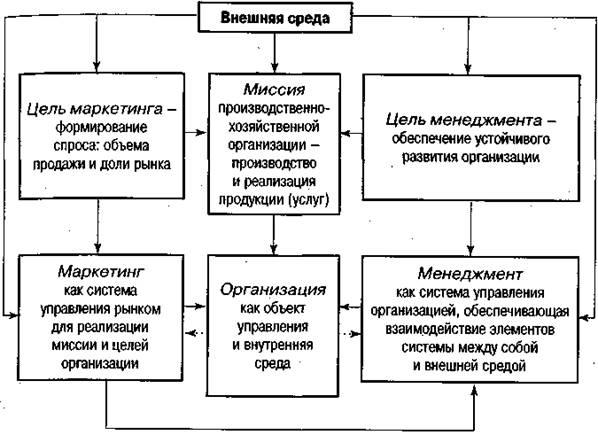 Внешняя среда

Цель маркетинга – формирование спроса: объема продажи и доли рынка

Миссия производственно-хозяйственной организации – производство и реализация продукции (услуг)

Цель менеджмента – обеспечение устойчивого развития организации

Маркетинг как система управления рынком для реализации миссии и целей организации

Организация как объект управления и внутренняя среда

Менеджмент как система управления организацией, обеспечивающая взаимодействие элементов системы между собой и внешней средой